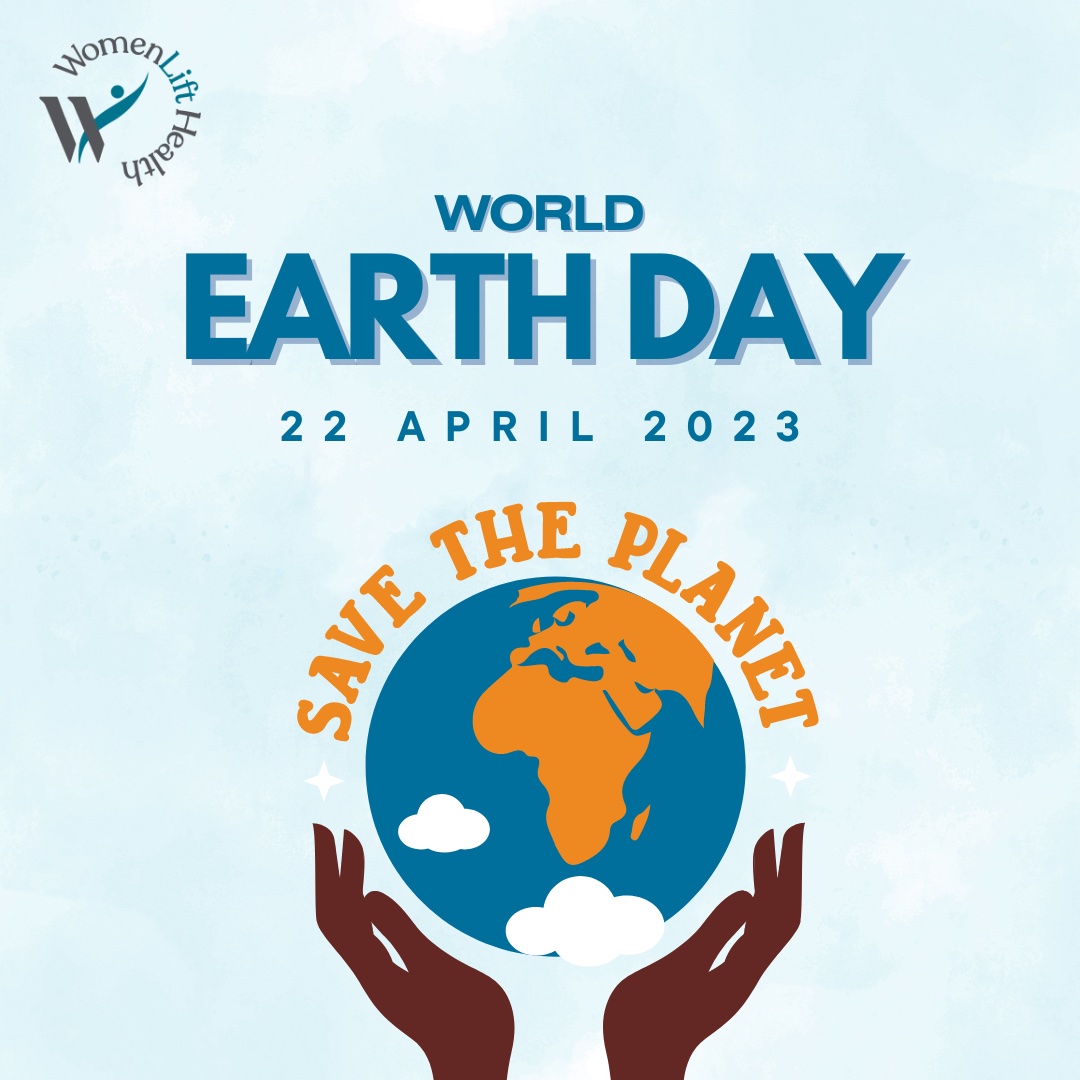 WomenLift Health

WORLD
EARTH DAY
22 APRIL 2023

SAVE THE PLANET